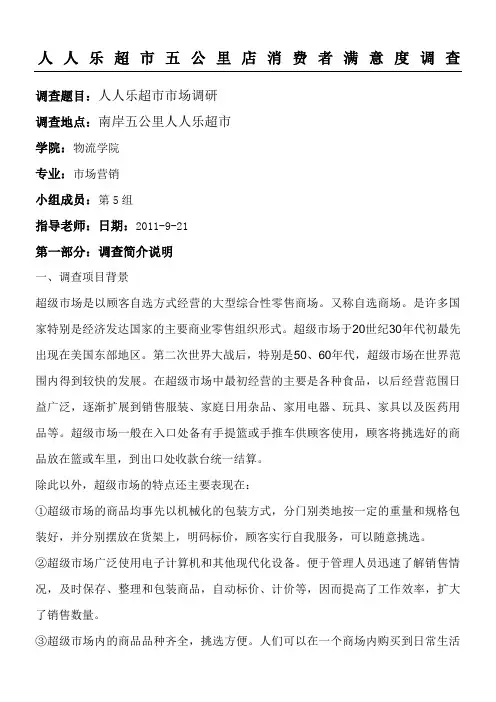 人人乐超市五公里店消费者满意度调查

调查题目：人人乐超市市场调研

调查地点：南岸五公里人人乐超市

学院：物流学院

专业：市场营销

小组成员：第5组

指导老师：日期：2011-9-21

第一部分：调查简介说明

一、调查项目背景

超级市场是以顾客自选方式经营的大型综合性零售商场。又称自选商场。是许多国家特别是经济发达国家的主要商业零售组织形式。超级市场于20世纪30年代初最先出现在美国东部地区。第二次世界大战后，特别是50、60年代，超级市场在世界范围内得到较快的发展。在超级市场中最初经营的主要是各种食品，以后经营范围日益广泛，逐渐扩展到销售服装、家庭日用杂品、家用电器、玩具、家具以及医药用品等。超级市场一般在入口处备有手提篮或手推车供顾客使用，顾客将挑选好的商品放在篮或车里，到出口处收款台统一结算。

除此以外，超级市场的特点还主要表现在：

①超级市场的商品均事先以机械化的包装方式，分门别类地按一定的重量和规格包装好，并分别摆放在货架上，明码标价，顾客实行自我服务，可以随意挑选。

②超级市场广泛使用电子计算机和其他现代化设备。便于管理人员迅速了解销售情况，及时保存、整理和包装商品，自动标价、计价等，因而提高了工作效率，扩大了销售数量。

③超级市场内的商品品种齐全，挑选方便。人们可以在一个商场内购买到日常生活